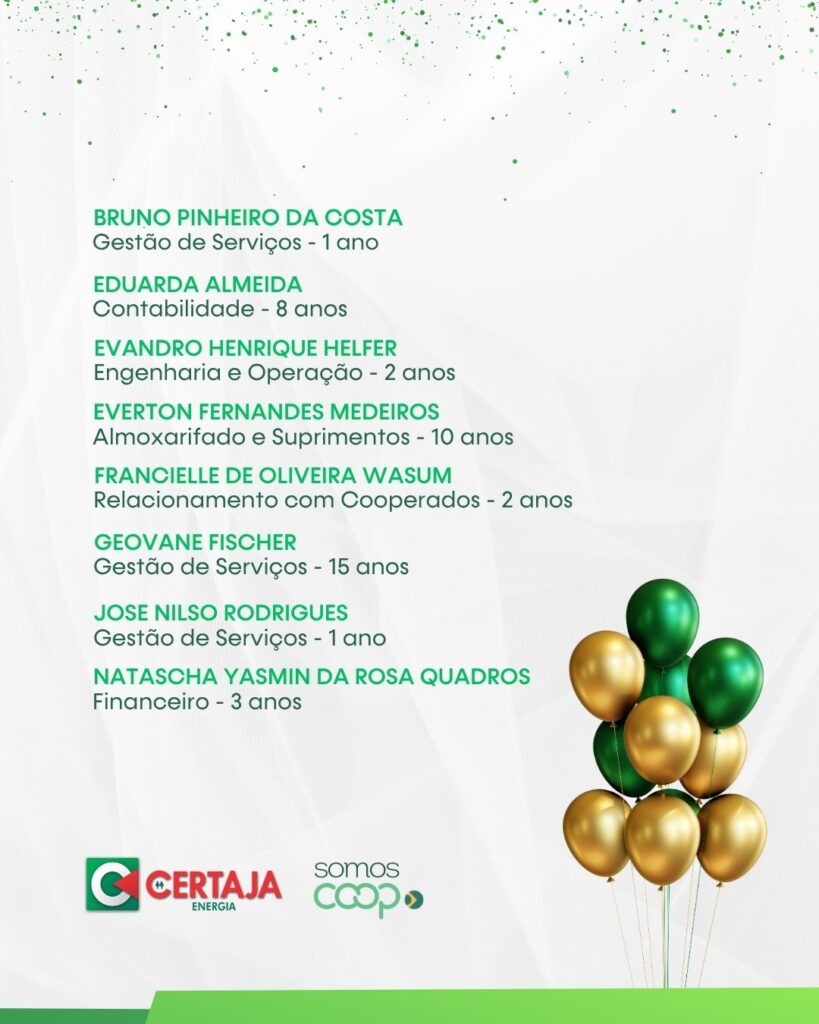 BRUNO PINHEIRO DA COSTA
Gestão de Serviços - 1 ano

EDUARDA ALMEIDA
Contabilidade - 8 anos

EVANDRO HENRIQUE HELFER
Engenharia e Operação - 2 anos

EVERTON FERNANDES MEDEIROS
Almoxarifado e Suprimentos - 10 anos

FRANCIELLE DE OLIVEIRA WASUM
Relacionamento com Cooperados - 2 anos

GEOVANE FISCHER
Gestão de Serviços - 15 anos

JOSE NILSO RODRIGUES
Gestão de Serviços - 1 ano

NATASCHA YASMIN DA ROSA QUADROS
Financeiro - 3 anos

CERTAJA
ENERGIA

somos
coop